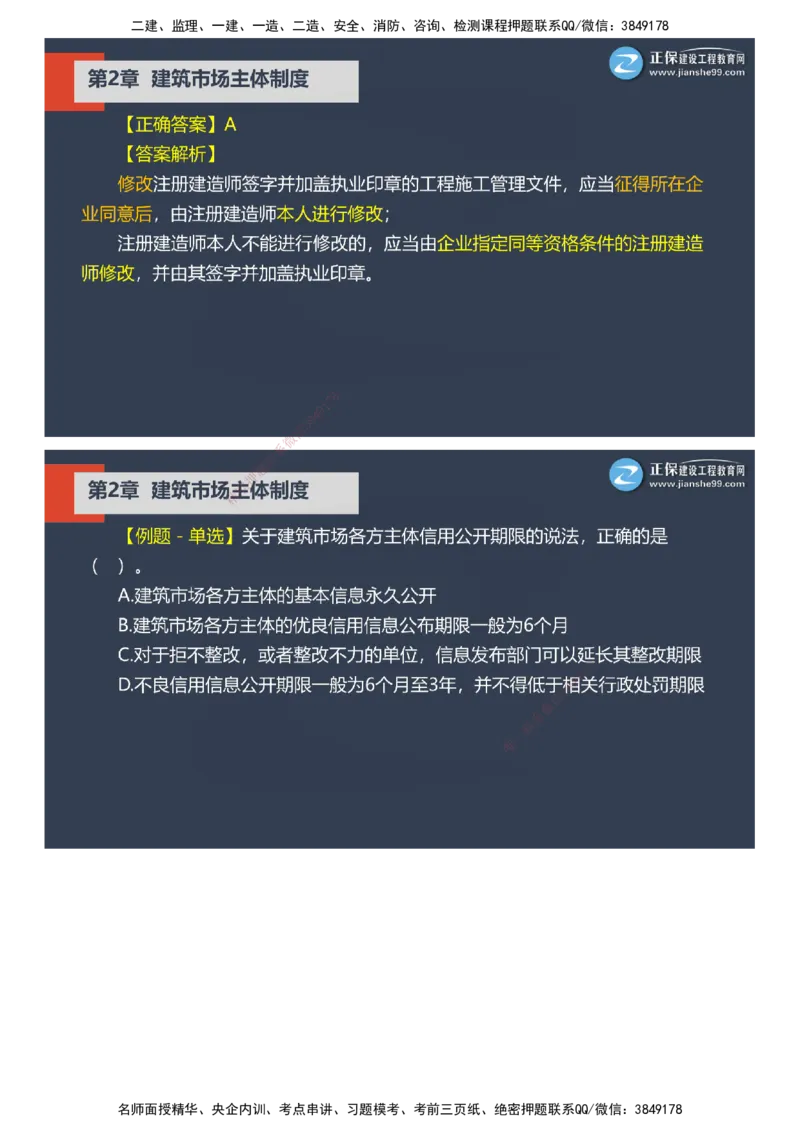 二建、监理、一建、一造、二造、安全、消防、咨询、检测课程押题联系QQ/微信：3849178

第2章 建筑市场主体制度

正保建设工程教育网
www.jianshe99.com

【正确答案】A
【答案解析】
修改注册建造师签字并加盖执业印章的工程施工管理文件，应当征得所在企业同意后，由注册建造师本人进行修改；
注册建造师本人不能进行修改的，应当由企业指定同等资格条件的注册建造师修改，并由其签字并加盖执业印章。

第2章 建筑市场主体制度

正保建设工程教育网
www.jianshe99.com

【例题－单选】关于建筑市场各方主体信用公开期限的说法，正确的是（ ）。
A.建筑市场各方主体的基本信息永久公开
B.建筑市场各方主体的优良信用信息公布期限一般为6个月
C.对于拒不整改，或者整改不力的单位，信息发布部门可以延长其整改期限
D.不良信用信息公开期限一般为6个月至3年，并不得低于相关行政处罚期限

名师面授精华、央企内训、考点串讲、习题模考、考前三页纸、绝密押题联系QQ/微信：3849178